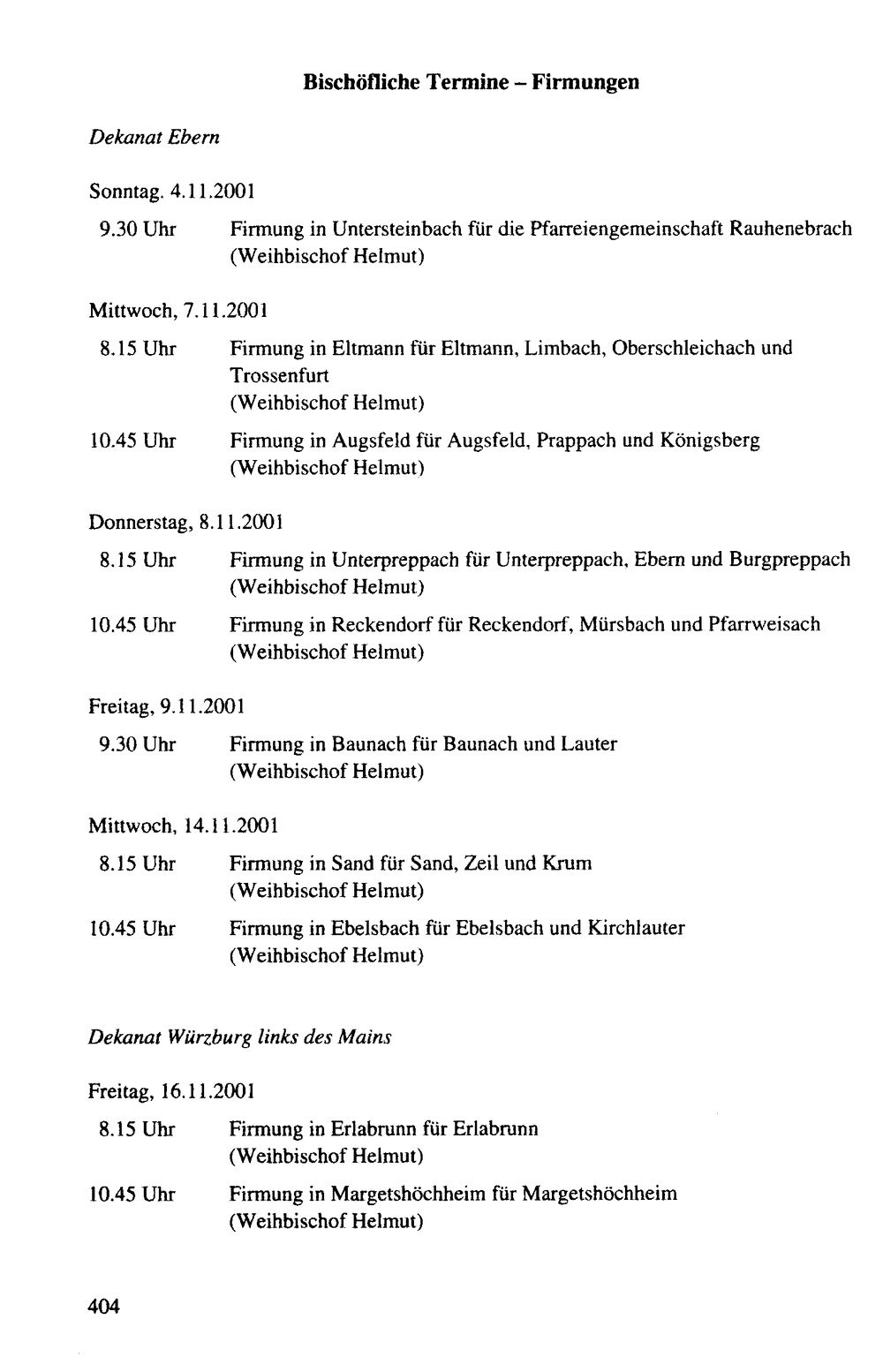 Bischöfliche Termine - Firmungen

Dekanat Ebern

Sonntag. 4.11.2001

9.30 Uhr Firmung in Untersteinbach für die Pfarreiengemeinschaft Rauhenebrach (Weihbischof Helmut)

Mittwoch, 7.11.2001

8.15 Uhr Firmung in Eltmann für Eltmann, Limbach, Oberschleichach und Trossenfurt (Weihbischof Helmut)

10.45 Uhr Firmung in Augsfeld für Augsfeld, Prappach und Königsberg (Weihbischof Helmut)

Donnerstag, 8.11.2001

8.15 Uhr Firmung in Unterpreppach für Unterpreppach, Ebern und Burgpreppach (Weihbischof Helmut)

10.45 Uhr Firmung in Reckendorf für Reckendorf, Mürsbach und Pfarrweisach (Weihbischof Helmut)

Freitag, 9.11.2001

9.30 Uhr Firmung in Baunach für Baunach und Lauter (Weihbischof Helmut)

Mittwoch, 14.11.2001

8.15 Uhr Firmung in Sand für Sand, Zeil und Krum (Weihbischof Helmut)

10.45 Uhr Firmung in Ebelsbach für Ebelsbach und Kirchlauter (Weihbischof Helmut)

Dekanat Würzburg links des Mains

Freitag, 16.11.2001

8.15 Uhr Firmung in Erlabrunn für Erlabrunn (Weihbischof Helmut)

10.45 Uhr Firmung in Margetshöchheim für Margetshöchheim (Weihbischof Helmut)

404